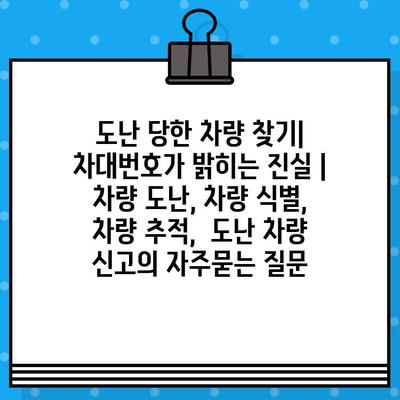 도난 당한 차량 찾기| 차대번호가 밝히는 진실 | 차량 도난, 차량 식별, 차량 추적,  도난 차량 신고의 자주묻는 질문